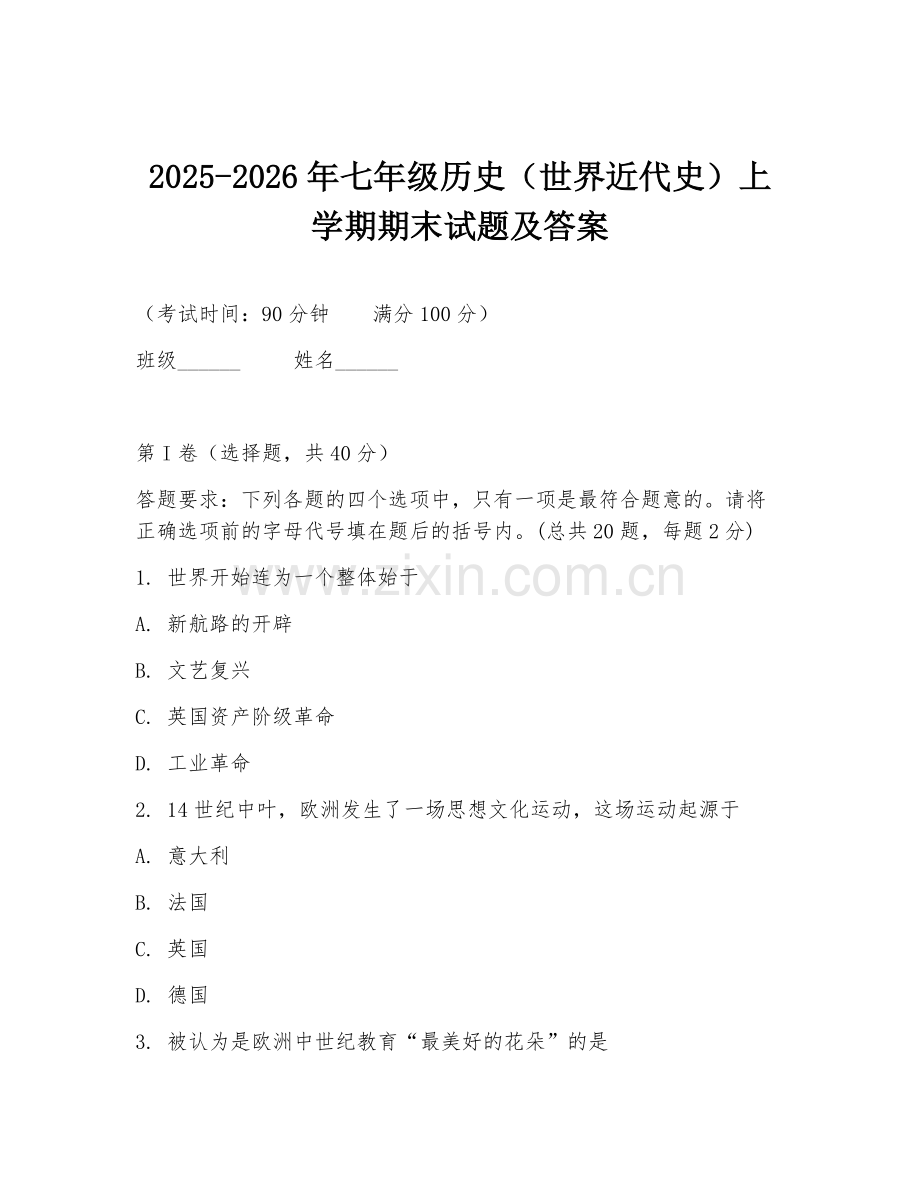 2025-2026年七年级历史（世界近代史）上学期期末试题及答案

（考试时间：90分钟　　满分100分）

班级______　　姓名______

第Ⅰ卷（选择题，共40分）

答题要求：下列各题的四个选项中，只有一项是最符合题意的。请将正确选项前的字母代号填在题后的括号内。(总共20题，每题2分)

1. 世界开始连为一个整体始于

A. 新航路的开辟

B. 文艺复兴

C. 英国资产阶级革命

D. 工业革命

2. 14世纪中叶，欧洲发生了一场思想文化运动，这场运动起源于

A. 意大利

B. 法国

C. 英国

D. 德国

3. 被认为是欧洲中世纪教育“最美好的花朵”的是

www.zixin.com.cn